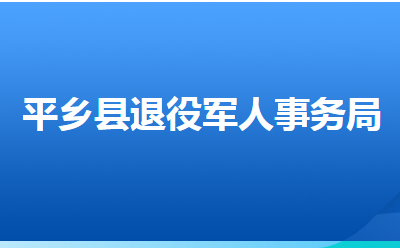 平乡县退役军人事务局